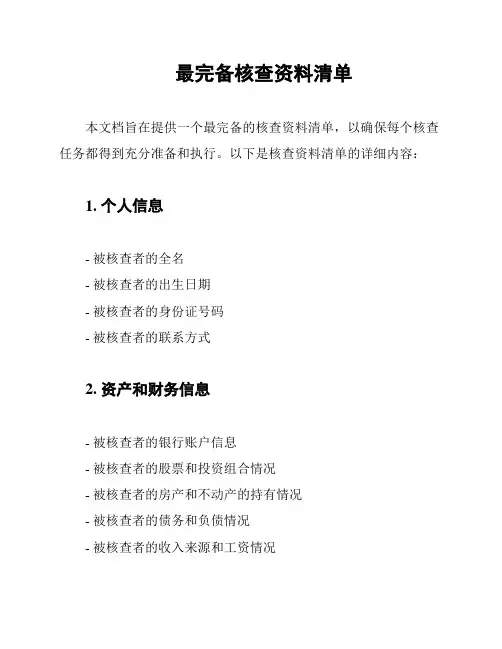 最完备核查资料清单

本文档旨在提供一个最完备的核查资料清单，以确保每个核查任务都得到充分准备和执行。以下是核查资料清单的详细内容：

1. 个人信息

- 被核查者的全名
- 被核查者的出生日期
- 被核查者的身份证号码
- 被核查者的联系方式

2. 资产和财务信息

- 被核查者的银行账户信息
- 被核查者的股票和投资组合情况
- 被核查者的房产和不动产的持有情况
- 被核查者的债务和负债情况
- 被核查者的收入来源和工资情况